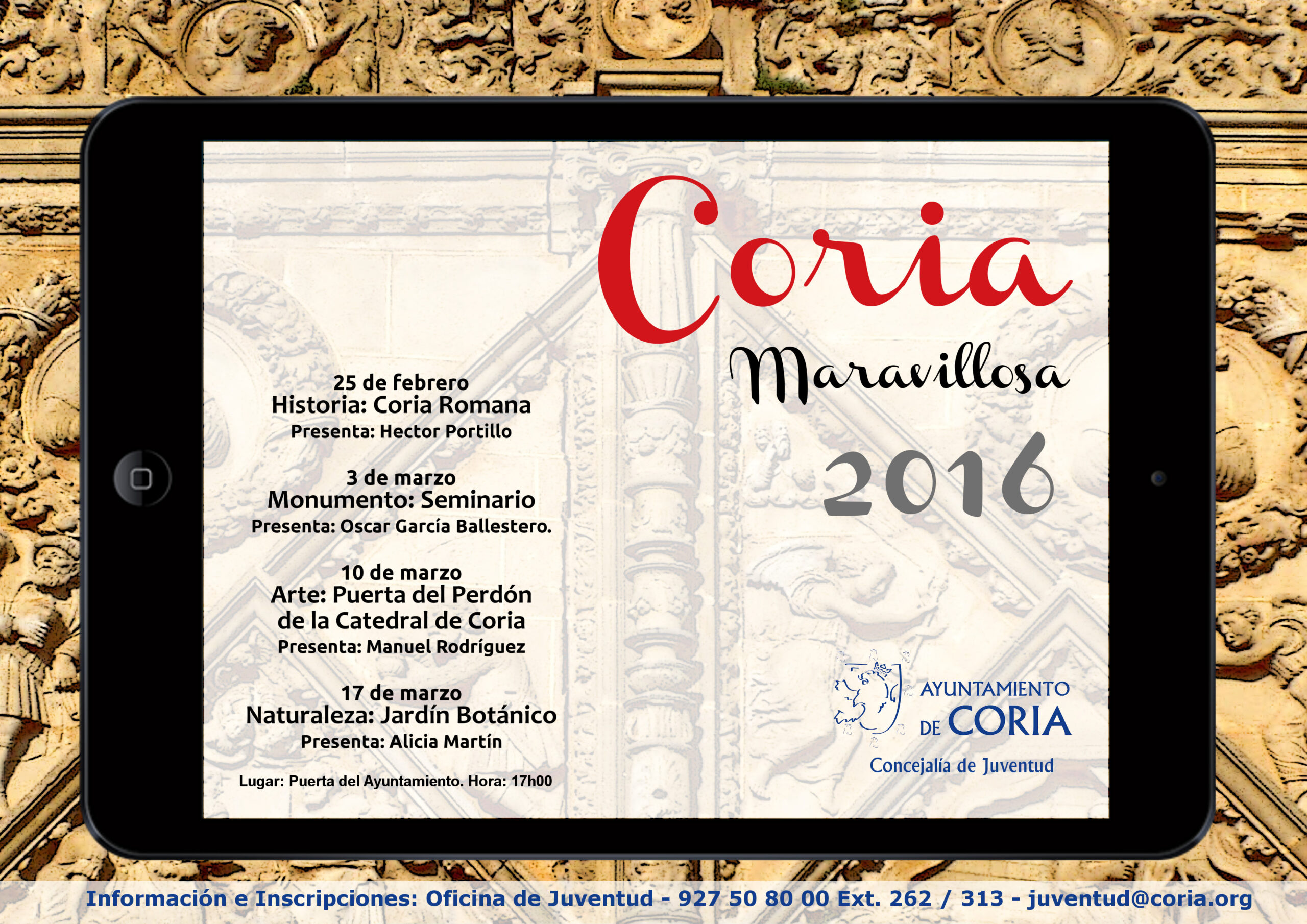 Coria
Maravillosa
2016

25 de febrero
Historia: Coria Romana
Presenta: Hector Portillo

3 de marzo
Monumento: Seminario
Presenta: Oscar García Ballestero.

10 de marzo
Arte: Puerta del Perdón de la Catedral de Coria
Presenta: Manuel Rodríguez

17 de marzo
Naturaleza: Jardín Botánico
Presenta: Alicia Martín

Lugar: Puerta del Ayuntamiento. Hora: 17h00

AYUNTAMIENTO DE CORIA
Concejalía de Juventud

Información e Inscripciones: Oficina de Juventud - 927 50 80 00 Ext. 262 / 313 - juventud@coria.org